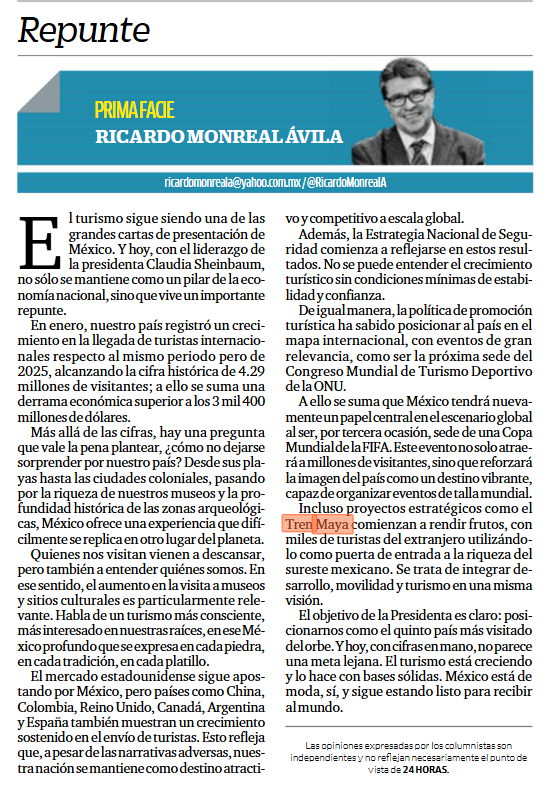 Repunte

PRIMA FACIE
RICARDO MONREAL ÁVILA

ricardomonreala@yahoo.com.mx / @RicardoMonrealA

El turismo sigue siendo una de las grandes cartas de presentación de México. Y hoy, con el liderazgo de la presidenta Claudia Sheinbaum, no sólo se mantiene como un pilar de la economía nacional, sino que vive un importante repunte.

En enero, nuestro país registró un crecimiento en la llegada de turistas internacionales respecto al mismo periodo pero de 2025, alcanzando la cifra histórica de 4.29 millones de visitantes; a ello se suma una derrama económica superior a los 3 mil 400 millones de dólares.

Más allá de las cifras, hay una pregunta que vale la pena plantear, ¿cómo no dejarse sorprender por nuestro país? Desde sus playas hasta las ciudades coloniales, pasando por la riqueza de nuestros museos y la profundidad histórica de las zonas arqueológicas, México ofrece una experiencia que difícilmente se replica en otro lugar del planeta.

Quienes nos visitan vienen a descansar, pero también a entender quiénes somos. En ese sentido, el aumento en la visita a museos y sitios culturales es particularmente relevante. Habla de un turismo más consciente, más interesado en nuestras raíces, en ese México profundo que se expresa en cada piedra, en cada tradición, en cada platillo.

El mercado estadounidense sigue apostando por México, pero países como China, Colombia, Reino Unido, Canadá, Argentina y España también muestran un crecimiento sostenido en el envío de turistas. Esto refleja que, a pesar de las narrativas adversas, nuestra nación se mantiene como destino atractivo y competitivo a escala global.

Además, la Estrategia Nacional de Seguridad comienza a reflejarse en estos resultados. No se puede entender el crecimiento turístico sin condiciones mínimas de estabilidad y confianza.

De igual manera, la política de promoción turística ha sabido posicionar al país en el mapa internacional, con eventos de gran relevancia, como ser la próxima sede del Congreso Mundial de Turismo Deportivo de la ONU.

A ello se suma que México tendrá nuevamente un papel central en el escenario global al ser, por tercera ocasión, sede de una Copa Mundial de la FIFA. Este evento no solo atraerá a millones de visitantes, sino que reforzará la imagen del país como un destino vibrante, capaz de organizar eventos de talla mundial.

Incluso proyectos estratégicos como el Tren Maya comienzan a rendir frutos, con miles de turistas del extranjero utilizándolo como puerta de entrada a la riqueza del sureste mexicano. Se trata de integrar desarrollo, movilidad y turismo en una misma visión.

El objetivo de la Presidenta es claro: posicionarnos como el quinto país más visitado del orbe. Y hoy, con cifras en mano, no parece una meta lejana. El turismo está creciendo y lo hace con bases sólidas. México está de moda, sí, y sigue estando listo para recibir al mundo.

Las opiniones expresadas por los columnistas son independientes y no reflejan necesariamente el punto de vista de 24 HORAS.